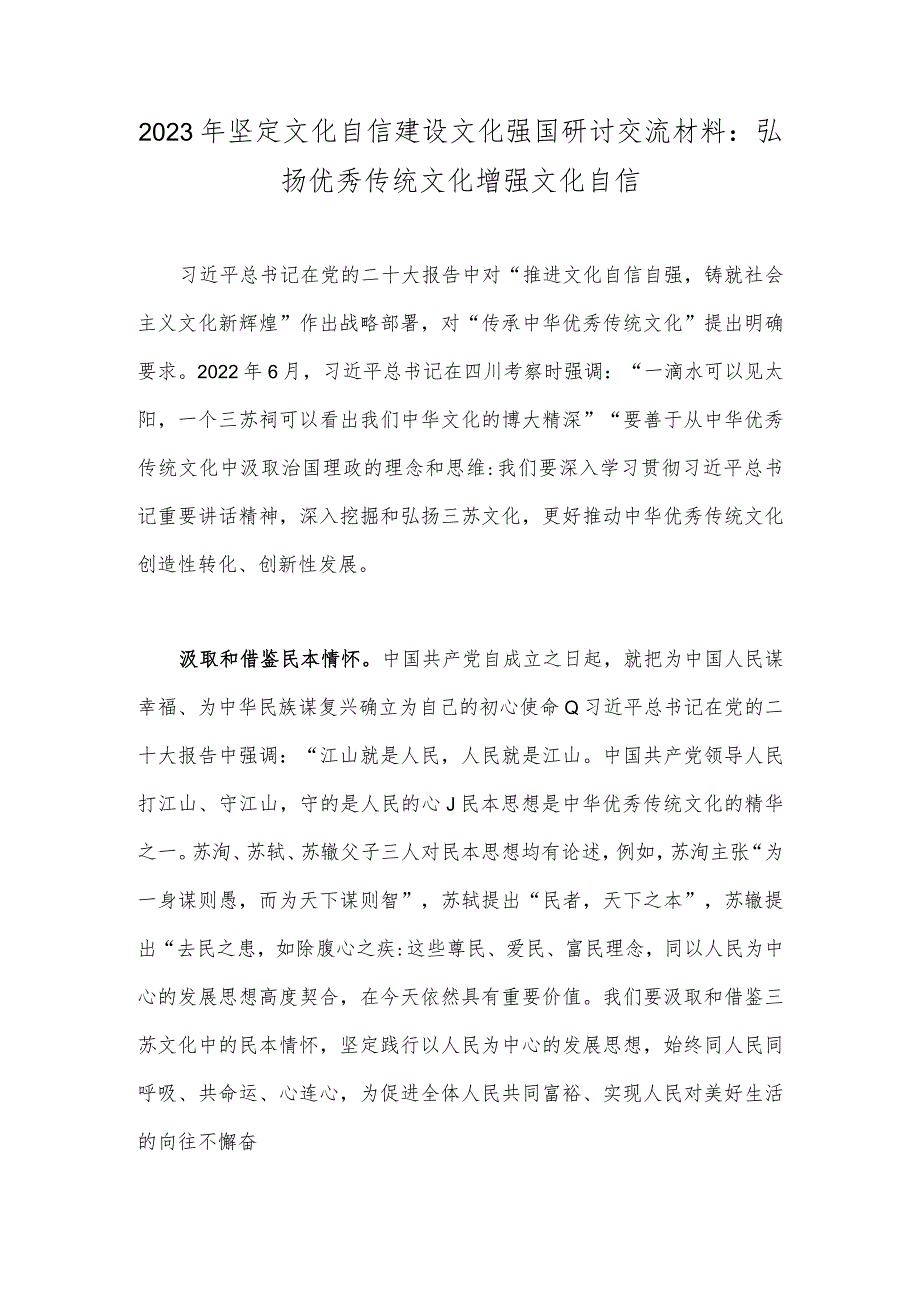 2023年坚定文化自信建设文化强国研讨交流材料：弘扬优秀传统文化增强文化自信

习近平总书记在党的二十大报告中对“推进文化自信自强，铸就社会主义文化新辉煌”作出战略部署，对“传承中华优秀传统文化”提出明确要求。2022年6月，习近平总书记在四川考察时强调：“一滴水可以见太阳，一个三苏祠可以看出我们中华文化的博大精深”“要善于从中华优秀传统文化中汲取治国理政的理念和思维:我们要深入学习贯彻习近平总书记重要讲话精神，深入挖掘和弘扬三苏文化，更好推动中华优秀传统文化创造性转化、创新性发展。

汲取和借鉴民本情怀。中国共产党自成立之日起，就把为中国人民谋幸福、为中华民族谋复兴确立为自己的初心使命Q习近平总书记在党的二十大报告中强调：“江山就是人民，人民就是江山。中国共产党领导人民打江山、守江山，守的是人民的心J民本思想是中华优秀传统文化的精华之一。苏洵、苏轼、苏辙父子三人对民本思想均有论述，例如，苏洵主张“为一身谋则愚，而为天下谋则智”，苏轼提出“民者，天下之本”，苏辙提出“去民之患，如除腹心之疾:这些尊民、爱民、富民理念，同以人民为中心的发展思想高度契合，在今天依然具有重要价值。我们要汲取和借鉴三苏文化中的民本情怀，坚定践行以人民为中心的发展思想，始终同人民同呼吸、共命运、心连心，为促进全体人民共同富裕、实现人民对美好生活的向往不懈奋